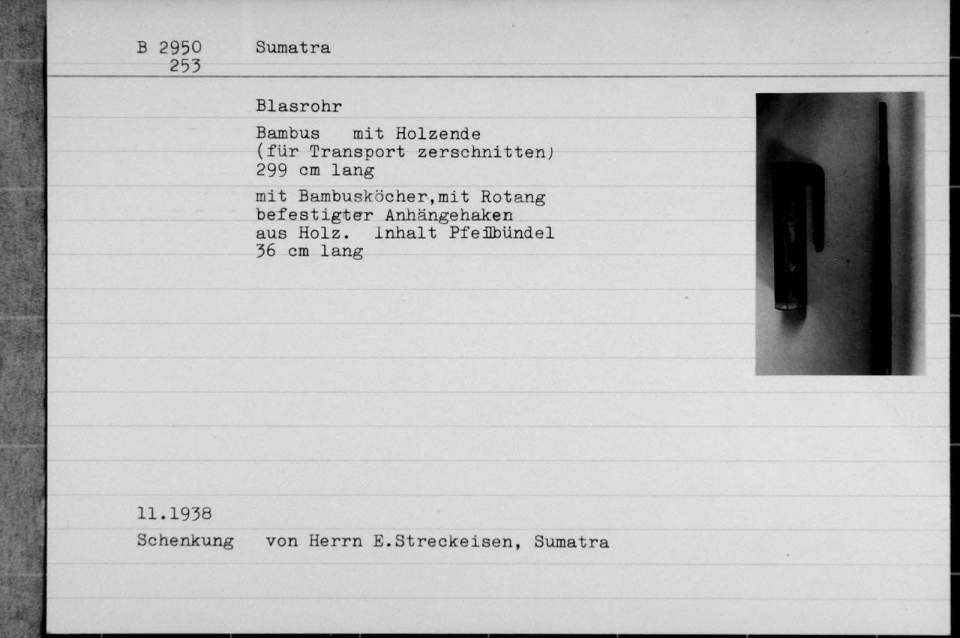 B 2950 253 Sumatra

Blasrohr

Bambus mit Holzende (für Transport zerschnitten) 299 cm lang

mit Bambusköcher,mit Rotang befestigter Anhängehaken aus Holz. Inhalt Pfeilbündel 36 cm lang

11.1938

Schenkung von Herrn E.Streckeisen, Sumatra